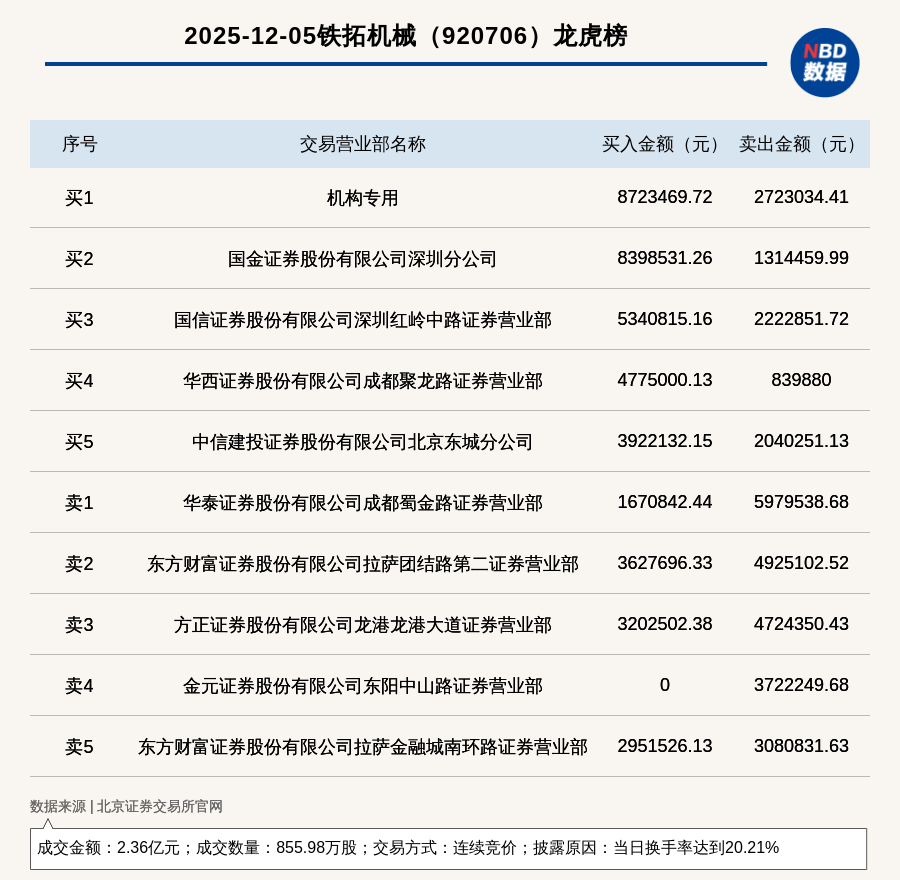 2025-12-05铁拓机械（920706）龙虎榜

NBD 数据

| 序号 | 交易营业部名称 | 买入金额（元） | 卖出金额（元） |
|---|---|---|---|
| 买1 | 机构专用 | 8723469.72 | 2723034.41 |
| 买2 | 国金证券股份有限公司深圳分公司 | 8398531.26 | 1314459.99 |
| 买3 | 国信证券股份有限公司深圳红岭中路证券营业部 | 5340815.16 | 2222851.72 |
| 买4 | 华西证券股份有限公司成都聚龙路证券营业部 | 4775000.13 | 839880 |
| 买5 | 中信建投证券股份有限公司北京东城分公司 | 3922132.15 | 2040251.13 |
| 卖1 | 华泰证券股份有限公司成都蜀金路证券营业部 | 1670842.44 | 5979538.68 |
| 卖2 | 东方财富证券股份有限公司拉萨团结路第二证券营业部 | 3627696.33 | 4925102.52 |
| 卖3 | 方正证券股份有限公司龙港龙港大道证券营业部 | 3202502.38 | 4724350.43 |
| 卖4 | 金元证券股份有限公司东阳中山路证券营业部 | 0 | 3722249.68 |
| 卖5 | 东方财富证券股份有限公司拉萨金融城南环路证券营业部 | 2951526.13 | 3080831.63 |

数据来源 | 北京证券交易所官网

成交金额：2.36亿元；成交数量：855.98万股；交易方式：连续竞价；披露原因：当日换手率达到20.21%